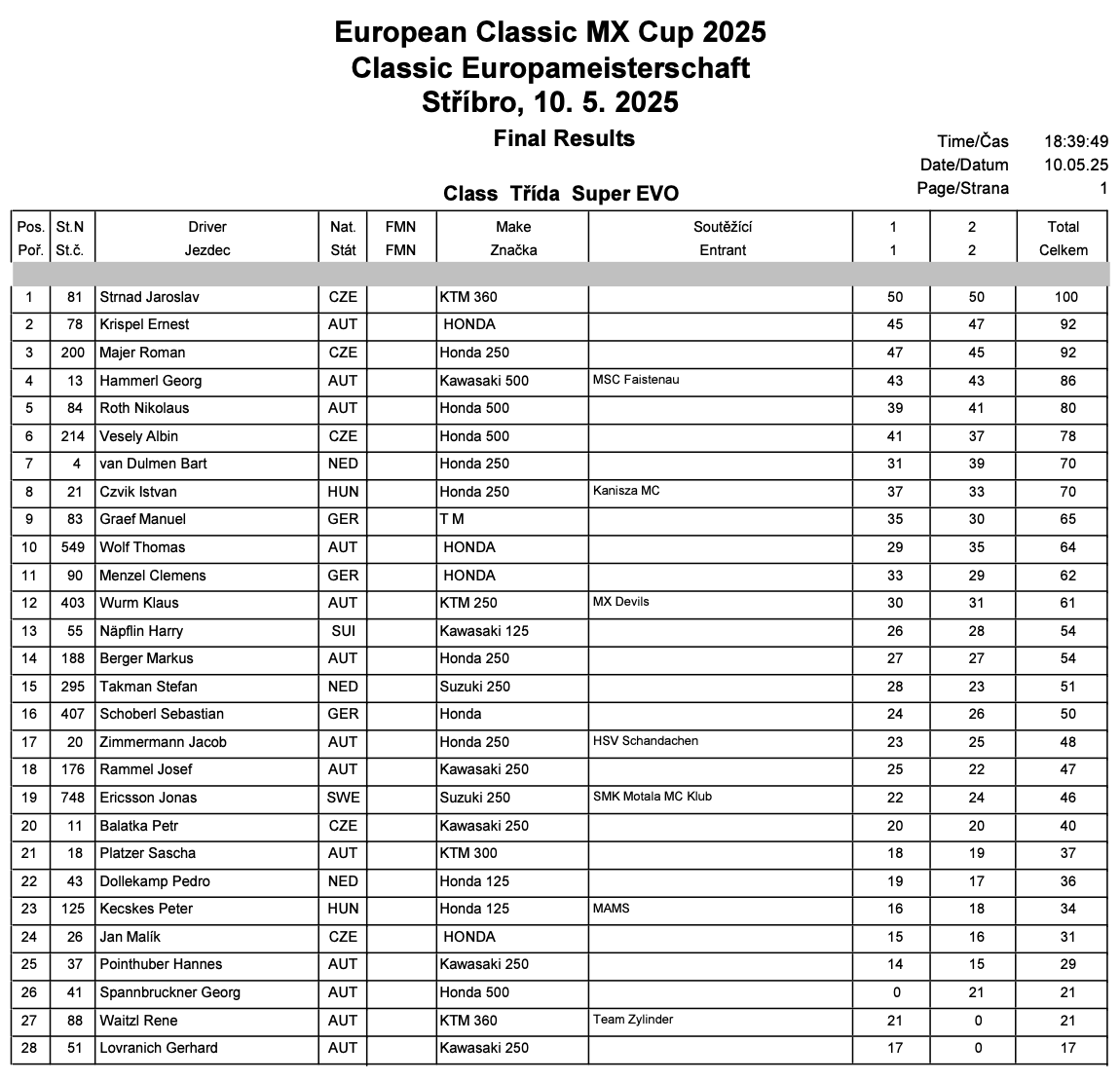 European Classic MX Cup 2025
Classic Europameisterschaft
Stříbro, 10. 5. 2025

Final Results

Time/Čas 18:39:49
Date/Datum 10.05.25
Page/Strana 1

Class Třída Super EVO

| Pos. Poř. | St.N St.č. | Driver Jezdec | Nat. Stát | FMN FMN | Make Značka | Soutěžící Entrant | 1 1 | 2 2 | Total Celkem |
|---|---|---|---|---|---|---|---|---|---|
| 1 | 81 | Strnad Jaroslav | CZE | | KTM 360 | | 50 | 50 | 100 |
| 2 | 78 | Krispel Ernest | AUT | | HONDA | | 45 | 47 | 92 |
| 3 | 200 | Majer Roman | CZE | | Honda 250 | | 47 | 45 | 92 |
| 4 | 13 | Hammerl Georg | AUT | | Kawasaki 500 | MSC Faistenau | 43 | 43 | 86 |
| 5 | 84 | Roth Nikolaus | AUT | | Honda 500 | | 39 | 41 | 80 |
| 6 | 214 | Vesely Albin | CZE | | Honda 500 | | 41 | 37 | 78 |
| 7 | 4 | van Dulmen Bart | NED | | Honda 250 | | 31 | 39 | 70 |
| 8 | 21 | Czvik Istvan | HUN | | Honda 250 | Kanisza MC | 37 | 33 | 70 |
| 9 | 83 | Graef Manuel | GER | | T M | | 35 | 30 | 65 |
| 10 | 549 | Wolf Thomas | AUT | | HONDA | | 29 | 35 | 64 |
| 11 | 90 | Menzel Clemens | GER | | HONDA | | 33 | 29 | 62 |
| 12 | 403 | Wurm Klaus | AUT | | KTM 250 | MX Devils | 30 | 31 | 61 |
| 13 | 55 | Näpflin Harry | SUI | | Kawasaki 125 | | 26 | 28 | 54 |
| 14 | 188 | Berger Markus | AUT | | Honda 250 | | 27 | 27 | 54 |
| 15 | 295 | Takman Stefan | NED | | Suzuki 250 | | 28 | 23 | 51 |
| 16 | 407 | Schoberl Sebastian | GER | | Honda | | 24 | 26 | 50 |
| 17 | 20 | Zimmermann Jacob | AUT | | Honda 250 | HSV Schandachen | 23 | 25 | 48 |
| 18 | 176 | Rammel Josef | AUT | | Kawasaki 250 | | 25 | 22 | 47 |
| 19 | 748 | Ericsson Jonas | SWE | | Suzuki 250 | SMK Motala MC Klub | 22 | 24 | 46 |
| 20 | 11 | Balatka Petr | CZE | | Kawasaki 250 | | 20 | 20 | 40 |
| 21 | 18 | Platzer Sascha | AUT | | KTM 300 | | 18 | 19 | 37 |
| 22 | 43 | Dollekamp Pedro | NED | | Honda 125 | | 19 | 17 | 36 |
| 23 | 125 | Kecskes Peter | HUN | | Honda 125 | MAMS | 16 | 18 | 34 |
| 24 | 26 | Jan Malík | CZE | | HONDA | | 15 | 16 | 31 |
| 25 | 37 | Pointhuber Hannes | AUT | | Kawasaki 250 | | 14 | 15 | 29 |
| 26 | 41 | Spannbruckner Georg | AUT | | Honda 500 | | 0 | 21 | 21 |
| 27 | 88 | Waitzl Rene | AUT | | KTM 360 | Team Zylinder | 21 | 0 | 21 |
| 28 | 51 | Lovranich Gerhard | AUT | | Kawasaki 250 | | 17 | 0 | 17 |